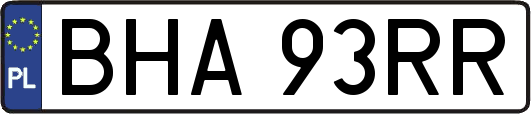 PL
BHA 93RR